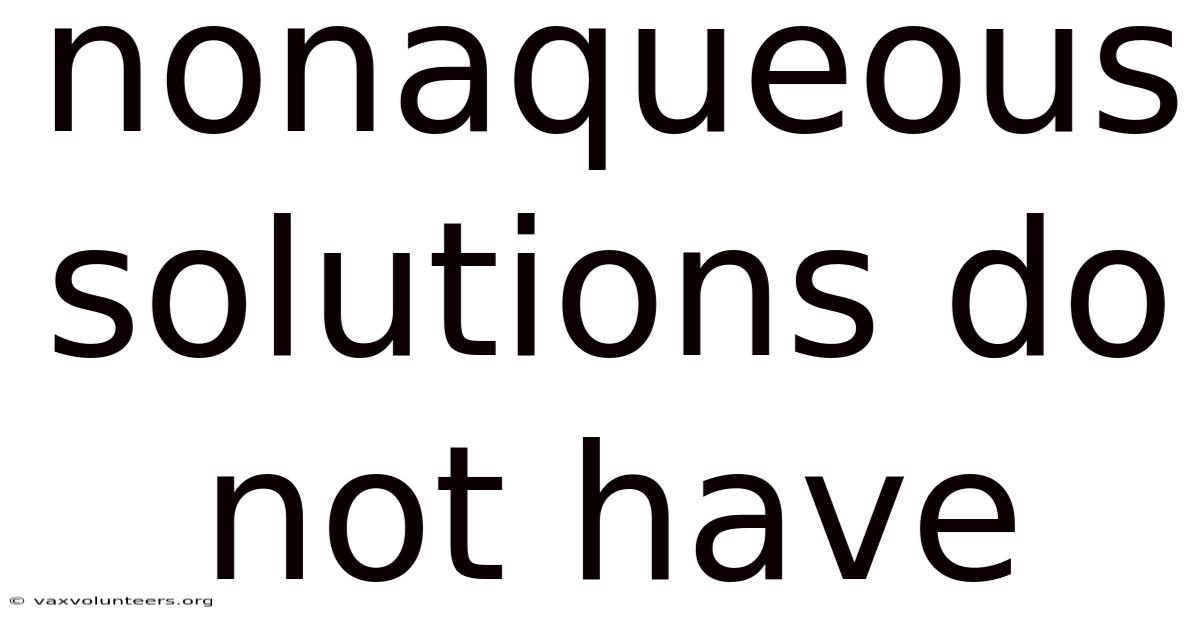 nonaqueous solutions do not have

© vaxvolunteers.org